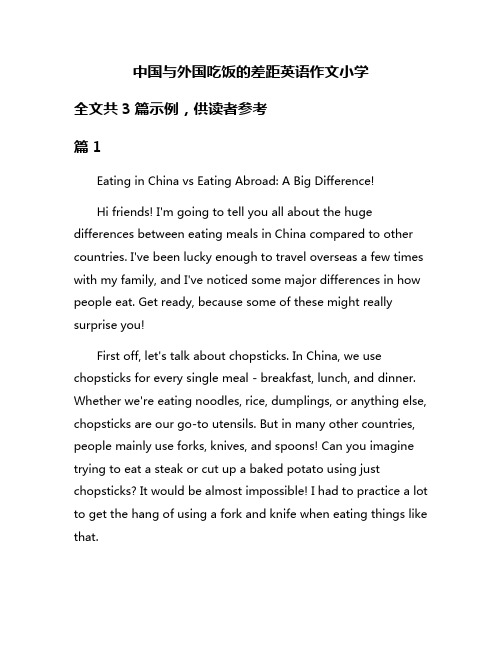 中国与外国吃饭的差距英语作文小学

全文共 3 篇示例，供读者参考

篇 1

Eating in China vs Eating Abroad: A Big Difference!

Hi friends! I'm going to tell you all about the huge differences between eating meals in China compared to other countries. I've been lucky enough to travel overseas a few times with my family, and I've noticed some major differences in how people eat. Get ready, because some of these might really surprise you!

First off, let's talk about chopsticks. In China, we use chopsticks for every single meal - breakfast, lunch, and dinner. Whether we're eating noodles, rice, dumplings, or anything else, chopsticks are our go-to utensils. But in many other countries, people mainly use forks, knives, and spoons! Can you imagine trying to eat a steak or cut up a baked potato using just chopsticks? It would be almost impossible! I had to practice a lot to get the hang of using a fork and knife when eating things like that.